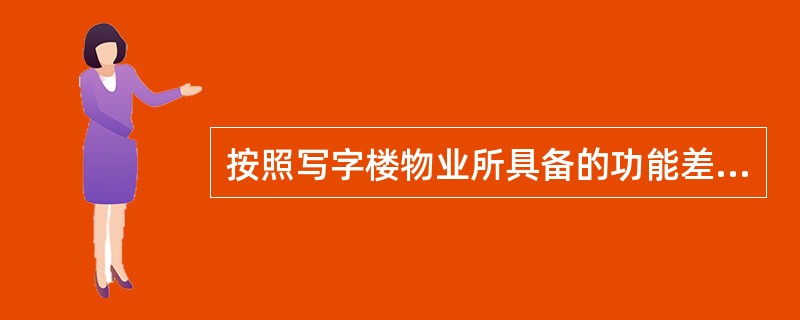 按照写字楼物业所具备的功能差...